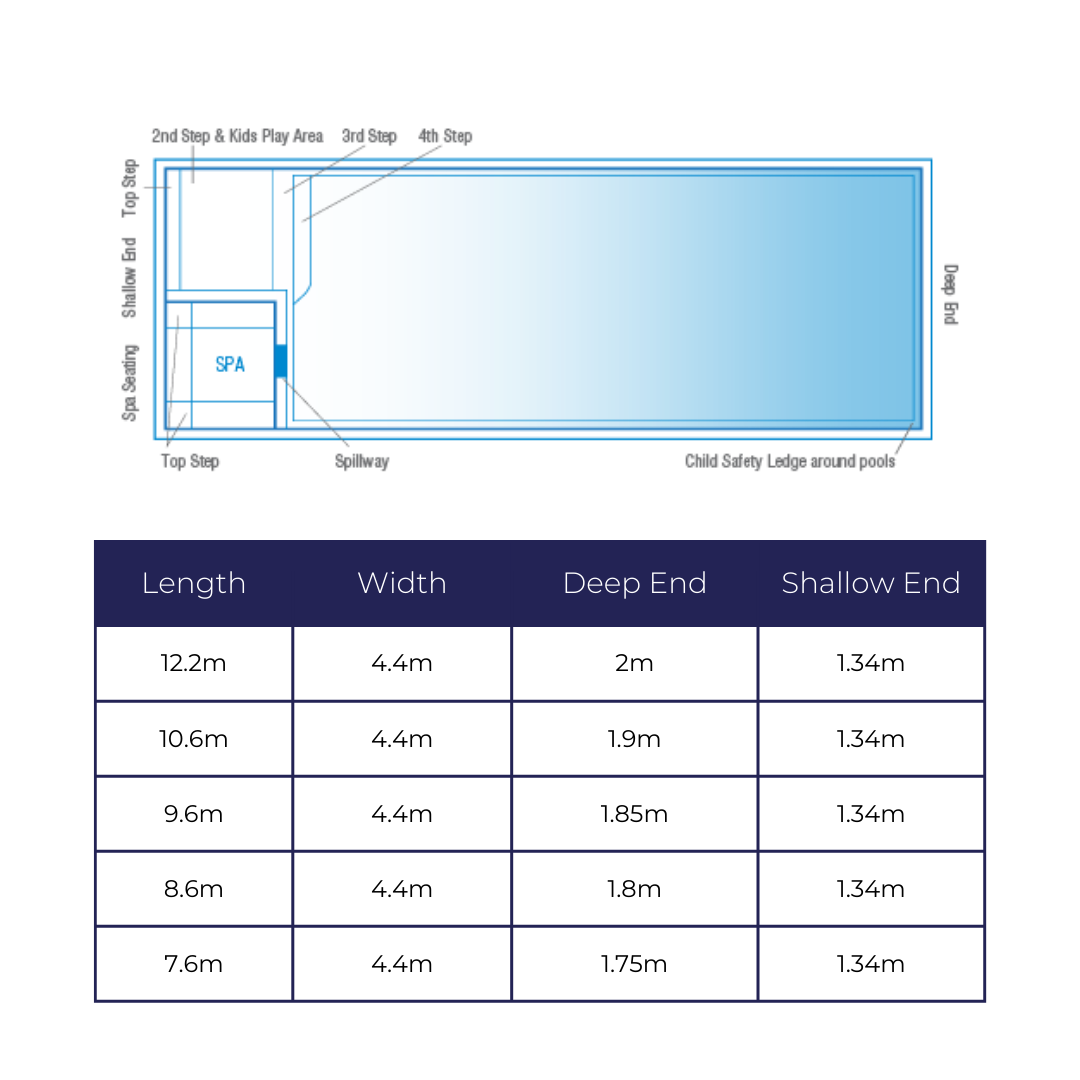 2nd Step & Kids Play Area
3rd Step
4th Step
Top Step
Shallow End
Spa Seating
SPA
Deep End
Top Step
Spillway
Child Safety Ledge around pools

| Length | Width | Deep End | Shallow End |
|---|---|---|---|
| 12.2m | 4.4m | 2m | 1.34m |
| 10.6m | 4.4m | 1.9m | 1.34m |
| 9.6m | 4.4m | 1.85m | 1.34m |
| 8.6m | 4.4m | 1.8m | 1.34m |
| 7.6m | 4.4m | 1.75m | 1.34m |